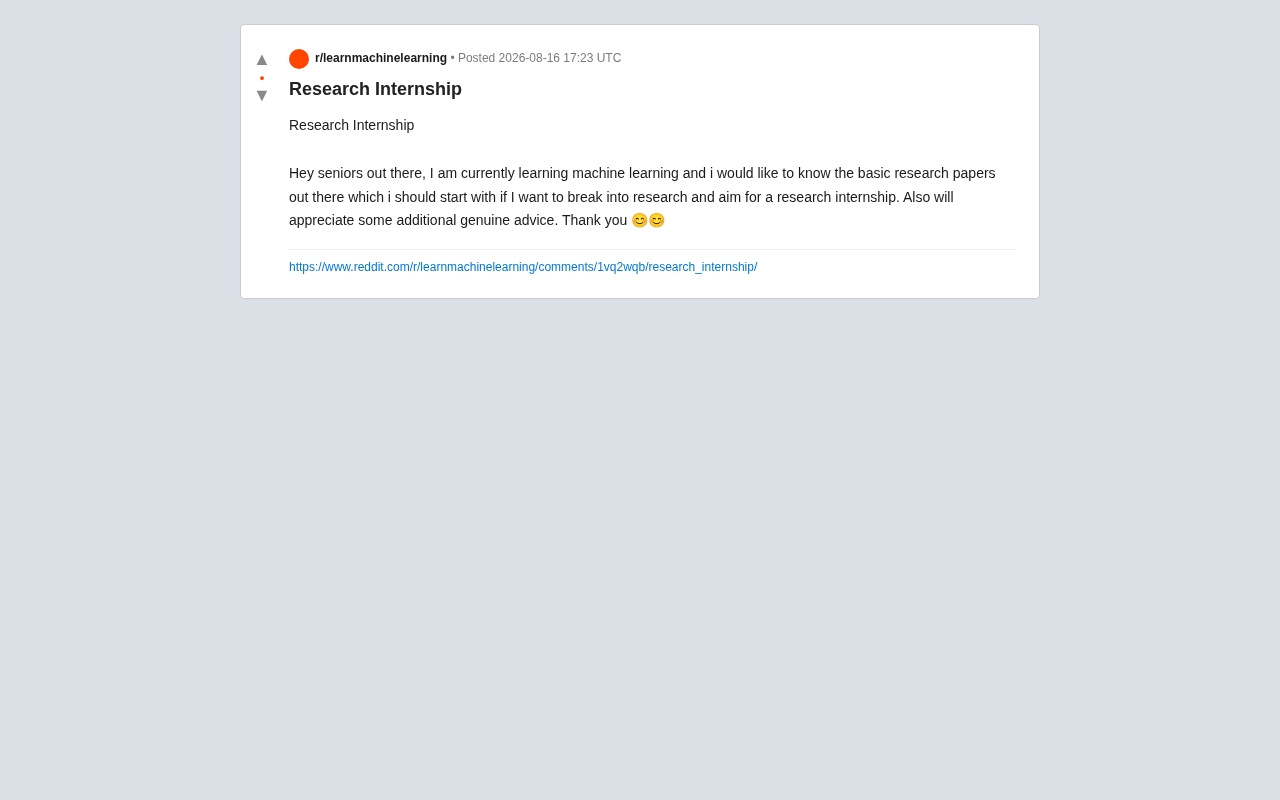 ▲
•
▼

r/learnmachinelearning • Posted 2026-08-16 17:23 UTC

Research Internship

Research Internship

Hey seniors out there, I am currently learning machine learning and i would like to know the basic research papers out there which i should start with if I want to break into research and aim for a research internship. Also will appreciate some additional genuine advice. Thank you 😊😊

https://www.reddit.com/r/learnmachinelearning/comments/1vq2wqb/research_internship/